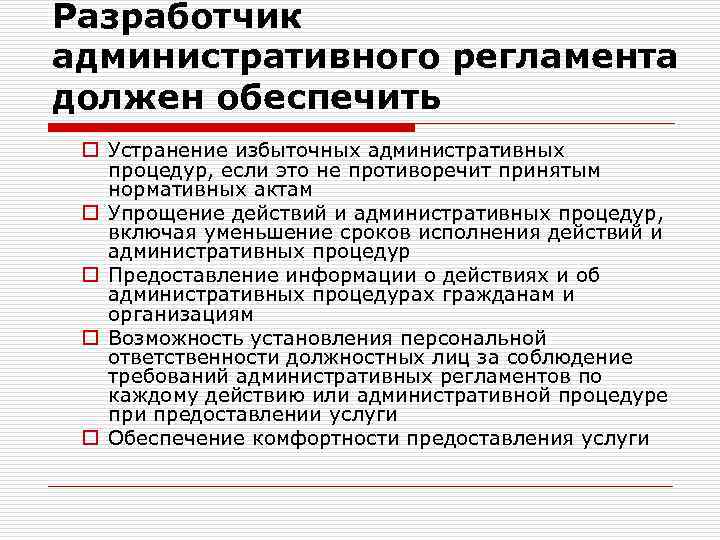 Разработчик административного регламента должен обеспечить

Устранение избыточных административных процедур, если это не противоречит принятым нормативных актам

Упрощение действий и административных процедур, включая уменьшение сроков исполнения действий и административных процедур

Предоставление информации о действиях и об административных процедурах гражданам и организациям

Возможность установления персональной ответственности должностных лиц за соблюдение требований административных регламентов по каждому действию или административной процедуре при предоставлении услуги

Обеспечение комфортности предоставления услуги